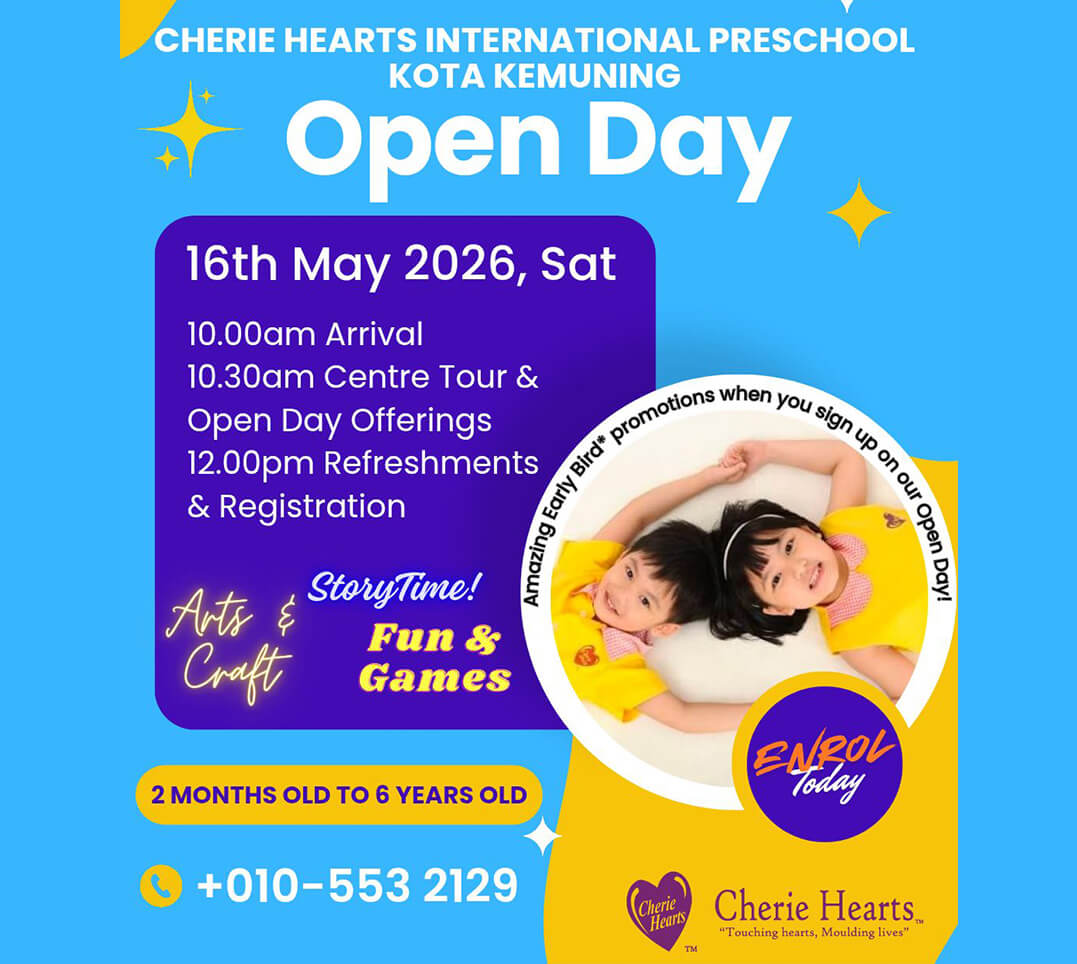 CHERIE HEARTS INTERNATIONAL PRESCHOOL
KOTA KEMUNING

Open Day

16th May 2026, Sat

10.00am Arrival
10.30am Centre Tour & Open Day Offerings
12.00pm Refreshments & Registration

Arts & Craft

StoryTime!

Fun & Games

Amazing Early Bird* promotions when you sign up on our Open Day!

ENROL Today

2 MONTHS OLD TO 6 YEARS OLD

+010-553 2129

Cherie Hearts ™

Cherie Hearts™
"Touching hearts, Moulding lives"